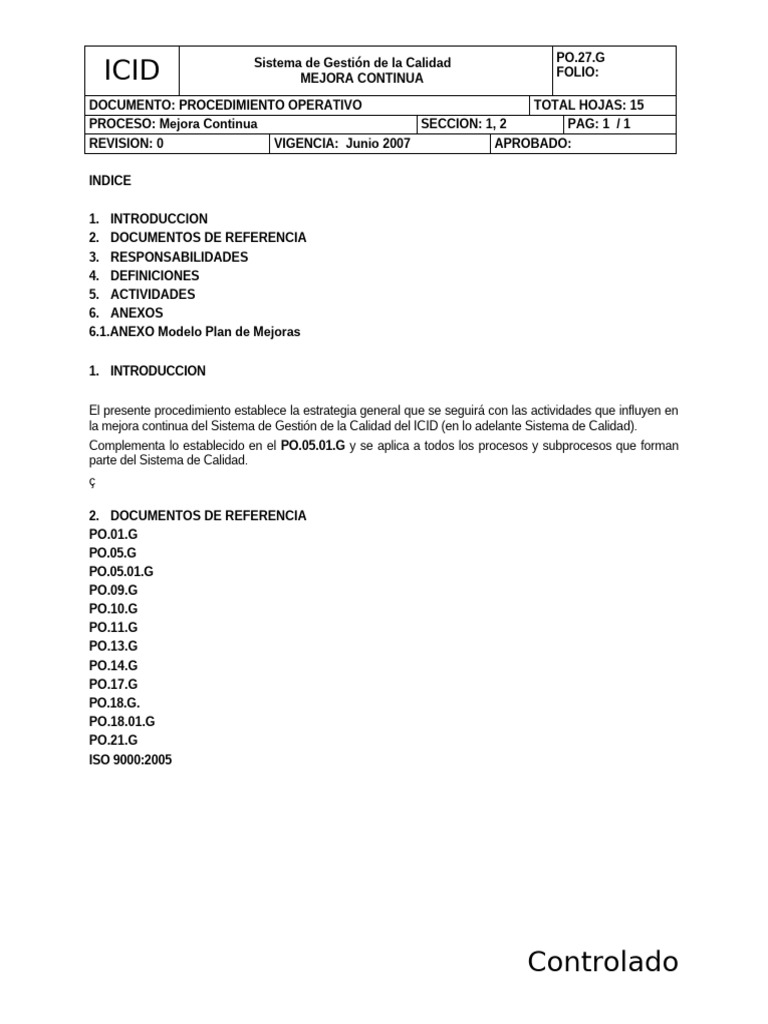 ICID

Sistema de Gestión de la Calidad
MEJORA CONTINUA

PO.27.G
FOLIO:

DOCUMENTO: PROCEDIMIENTO OPERATIVO
TOTAL HOJAS: 15
PROCESO: Mejora Continua
SECCION: 1, 2
PAG: 1 / 1
REVISION: 0
VIGENCIA: Junio 2007
APROBADO:

INDICE

1. INTRODUCCION
2. DOCUMENTOS DE REFERENCIA
3. RESPONSABILIDADES
4. DEFINICIONES
5. ACTIVIDADES
6. ANEXOS
6.1.ANEXO Modelo Plan de Mejoras

1. INTRODUCCION

El presente procedimiento establece la estrategia general que se seguirá con las actividades que influyen en la mejora continua del Sistema de Gestión de la Calidad del ICID (en lo adelante Sistema de Calidad).

Complementa lo establecido en el PO.05.01.G y se aplica a todos los procesos y subprocesos que forman parte del Sistema de Calidad.

ç

2. DOCUMENTOS DE REFERENCIA
PO.01.G
PO.05.G
PO.05.01.G
PO.09.G
PO.10.G
PO.11.G
PO.13.G
PO.14.G
PO.17.G
PO.18.G.
PO.18.01.G
PO.21.G
ISO 9000:2005

Controlado